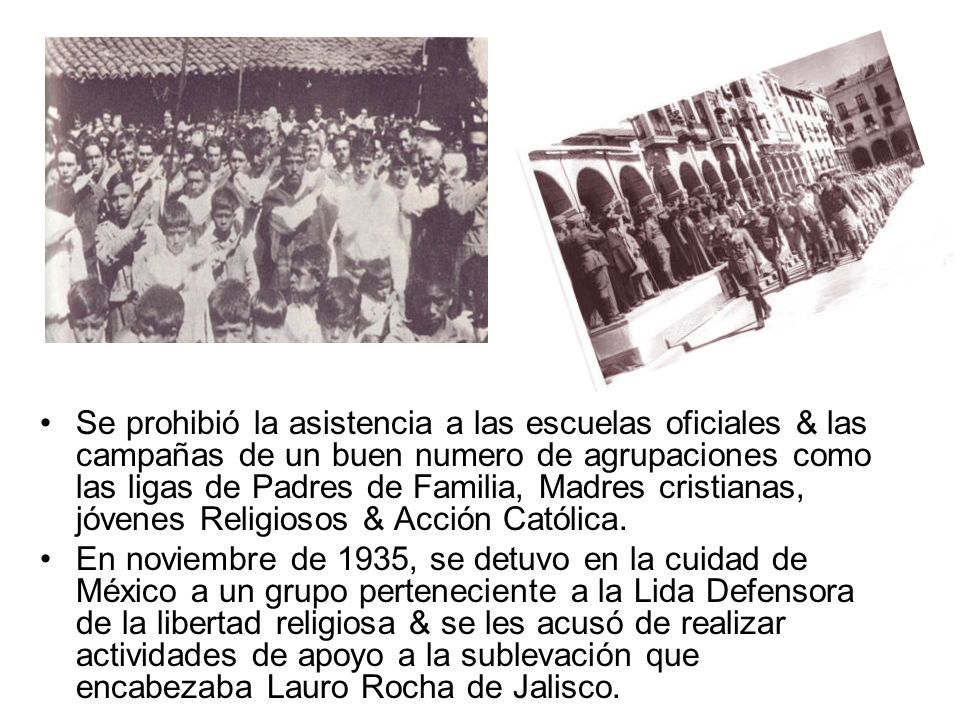 • Se prohibió la asistencia a las escuelas oficiales & las campañas de un buen numero de agrupaciones como las ligas de Padres de Familia, Madres cristianas, jóvenes Religiosos & Acción Católica.

• En noviembre de 1935, se detuvo en la cuidad de México a un grupo perteneciente a la Lida Defensora de la libertad religiosa & se les acusó de realizar actividades de apoyo a la sublevación que encabezaba Lauro Rocha de Jalisco.